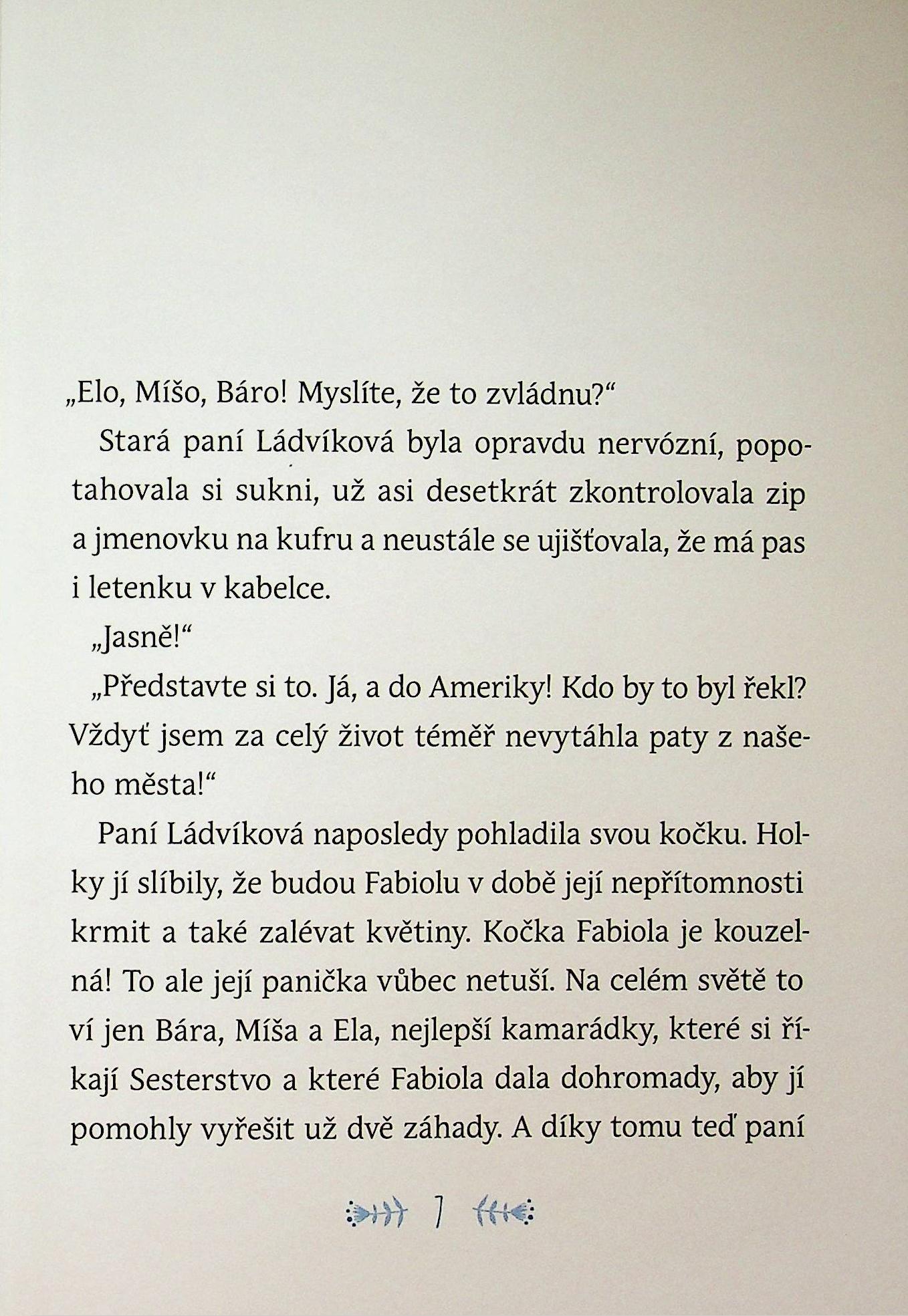 „Elo, Míšo, Báro! Myslíte, že to zvládnu?“

Stará paní Ládvíková byla opravdu nervózní, popotahovala si sukni, už asi desetkrát zkontrolovala zip a jmenovku na kufru a neustále se ujišťovala, že má pas i letenku v kabelce.

„Jasně!“

„Představte si to. Já, a do Ameriky! Kdo by to byl řekl? Vždyť jsem za celý život téměř nevytáhla paty z našeho města!“

Paní Ládvíková naposledy pohladila svou kočku. Holky jí slíbily, že budou Fabiolu v době její nepřítomnosti krmit a také zalévat květiny. Kočka Fabiola je kouzelná! To ale její panička vůbec netuší. Na celém světě to ví jen Bára, Míša a Ela, nejlepší kamarádky, které si říkají Sesterstvo a které Fabiola dala dohromady, aby jí pomohly vyřešit už dvě záhady. A díky tomu teď paní

7